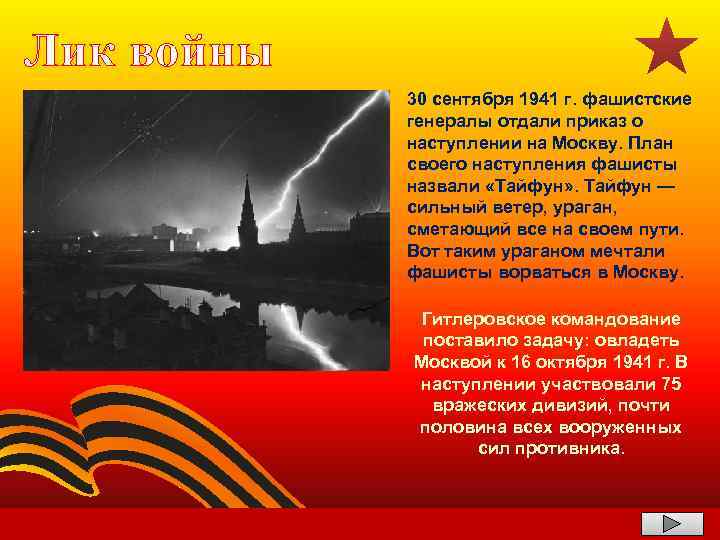 Лик войны

30 сентября 1941 г. фашистские генералы отдали приказ о наступлении на Москву. План своего наступления фашисты назвали «Тайфун». Тайфун — сильный ветер, ураган, сметающий все на своем пути. Вот таким ураганом мечтали фашисты ворваться в Москву.

Гитлеровское командование поставило задачу: овладеть Москвой к 16 октября 1941 г. В наступлении участвовали 75 вражеских дивизий, почти половина всех вооруженных сил противника.